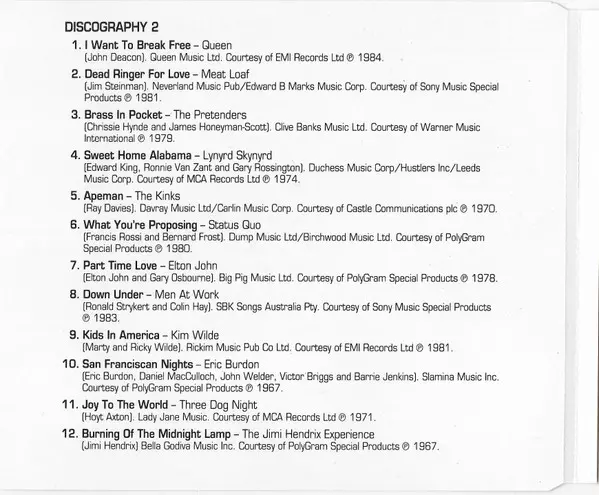 DISCOGRAPHY 2

1. I Want To Break Free – Queen
(John Deacon). Queen Music Ltd. Courtesy of EMI Records Ltd ℗ 1984.

2. Dead Ringer For Love – Meat Loaf
(Jim Steinman). Neverland Music Pub/Edward B Marks Music Corp. Courtesy of Sony Music Special Products ℗ 1981.

3. Brass In Pocket – The Pretenders
(Chrissie Hynde and James Honeyman-Scott). Clive Banks Music Ltd. Courtesy of Warner Music International ℗ 1979.

4. Sweet Home Alabama – Lynyrd Skynyrd
(Edward King, Ronnie Van Zant and Gary Rossington). Duchess Music Corp/Hustlers Inc/Leeds Music Corp. Courtesy of MCA Records Ltd ℗ 1974.

5. Apeman – The Kinks
(Ray Davies). Davray Music Ltd/Carlin Music Corp. Courtesy of Castle Communications plc ℗ 1970.

6. What You're Proposing – Status Quo
(Francis Rossi and Bernard Frost). Dump Music Ltd/Birchwood Music Ltd. Courtesy of PolyGram Special Products ℗ 1980.

7. Part Time Love – Elton John
(Elton John and Gary Osbourne). Big Pig Music Ltd. Courtesy of PolyGram Special Products ℗ 1978.

8. Down Under – Men At Work
(Ronald Strykert and Colin Hay). SBK Songs Australia Pty. Courtesy of Sony Music Special Products ℗ 1983.

9. Kids In America – Kim Wilde
(Marty and Ricky Wilde). Rickim Music Pub Co Ltd. Courtesy of EMI Records Ltd ℗ 1981.

10. San Franciscan Nights – Eric Burdon
(Eric Burdon, Daniel MacCulloch, John Welder, Victor Briggs and Barrie Jenkins). Slamina Music Inc. Courtesy of PolyGram Special Products ℗ 1967.

11. Joy To The World – Three Dog Night
(Hoyt Axton). Lady Jane Music. Courtesy of MCA Records Ltd ℗ 1971.

12. Burning Of The Midnight Lamp – The Jimi Hendrix Experience
(Jimi Hendrix) Bella Godiva Music Inc. Courtesy of PolyGram Special Products ℗ 1967.